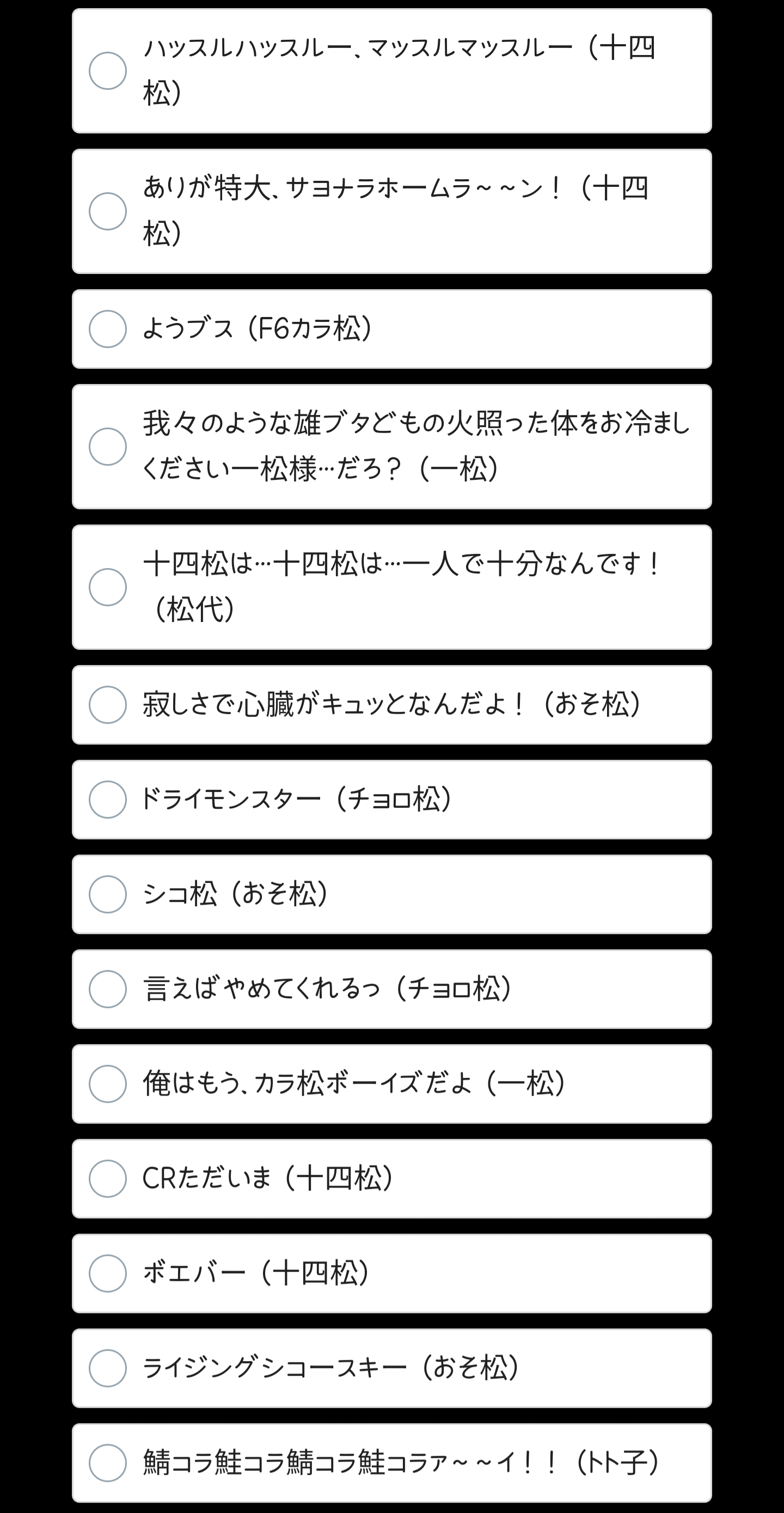 ハッスルハッスルー、マッスルマッスルー（十四松）

ありが特大、サヨナラホームラ～～ン！（十四松）

ようブス（F6カラ松）

我々のような雄ブタどもの火照った体をお冷ましください一松様…だろ？（一松）

十四松は…十四松は…一人で十分なんです！（松代）

寂しさで心臓がキュッとなんだよ！（おそ松）

ドライモンスター（チョロ松）

シコ松（おそ松）

言えばやめてくれるっ（チョロ松）

俺はもう、カラ松ボーイズだよ（一松）

CRただいま（十四松）

ボエバー（十四松）

ライジングシコースキー（おそ松）

鯖コラ鮭コラ鯖コラ鮭コラァ～～イ！！（トト子）